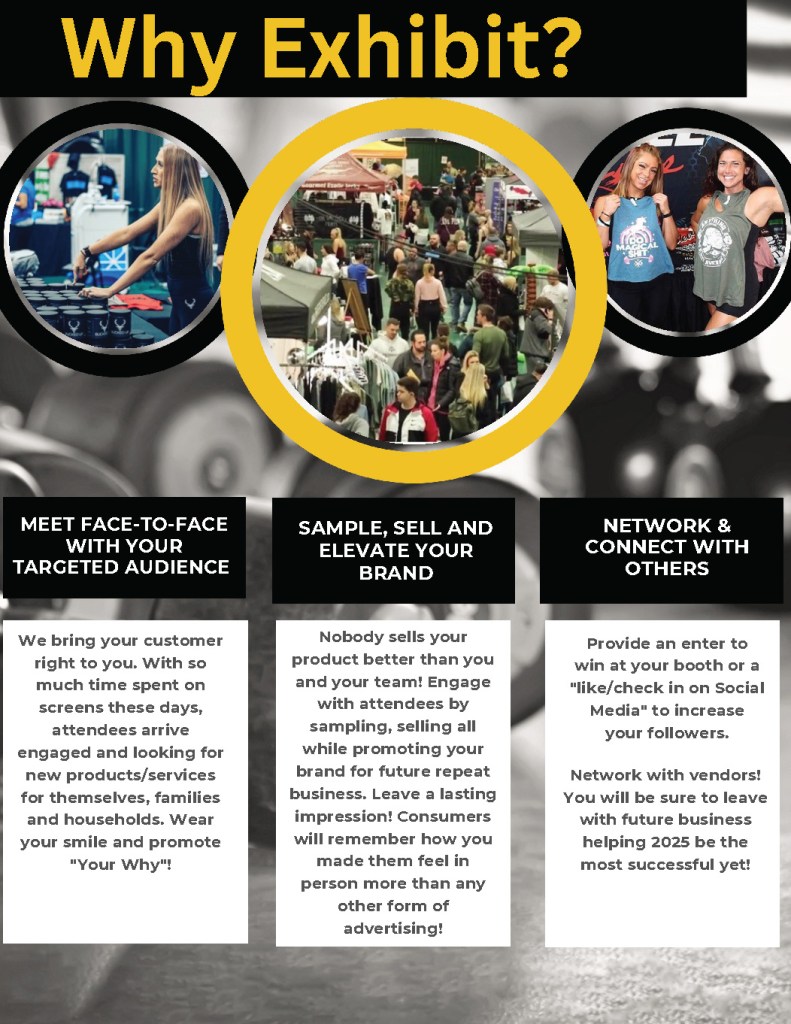 Why Exhibit?

MEET FACE-TO-FACE WITH YOUR TARGETED AUDIENCE

We bring your customer right to you. With so much time spent on screens these days, attendees arrive engaged and looking for new products/services for themselves, families and households. Wear your smile and promote "Your Why"!

SAMPLE, SELL AND ELEVATE YOUR BRAND

Nobody sells your product better than you and your team! Engage with attendees by sampling, selling all while promoting your brand for future repeat business. Leave a lasting impression! Consumers will remember how you made them feel in person more than any other form of advertising!

NETWORK & CONNECT WITH OTHERS

Provide an enter to win at your booth or a "like/check in on Social Media" to increase your followers.

Network with vendors! You will be sure to leave with future business helping 2025 be the most successful yet!